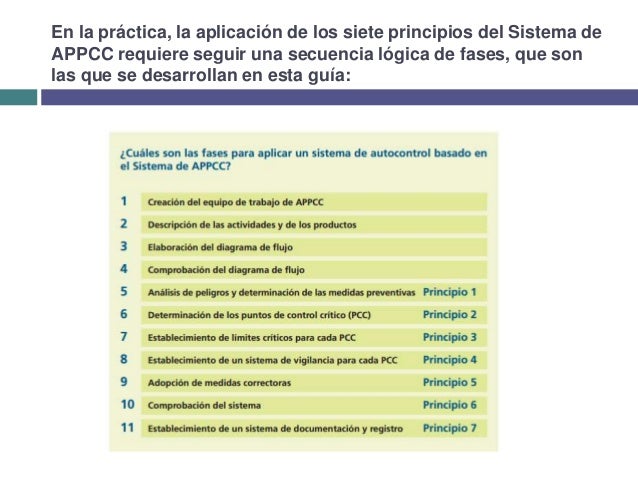 En la práctica, la aplicación de los siete principios del Sistema de APPCC requiere seguir una secuencia lógica de fases, que son las que se desarrollan en esta guía:

¿Cuáles son las fases para aplicar un sistema de autocontrol basado en el Sistema de APPCC?

| | | |
|---|---|---|
| 1 | Creación del equipo de trabajo de APPCC | |
| 2 | Descripción de las actividades y de los productos | |
| 3 | Elaboración del diagrama de flujo | |
| 4 | Comprobación del diagrama de flujo | |
| 5 | Análisis de peligros y determinación de las medidas preventivas | Principio 1 |
| 6 | Determinación de los puntos de control crítico (PCC) | Principio 2 |
| 7 | Establecimiento de límites críticos para cada PCC | Principio 3 |
| 8 | Establecimiento de un sistema de vigilancia para cada PCC | Principio 4 |
| 9 | Adopción de medidas correctoras | Principio 5 |
| 10 | Comprobación del sistema | Principio 6 |
| 11 | Establecimiento de un sistema de documentación y registro | Principio 7 |